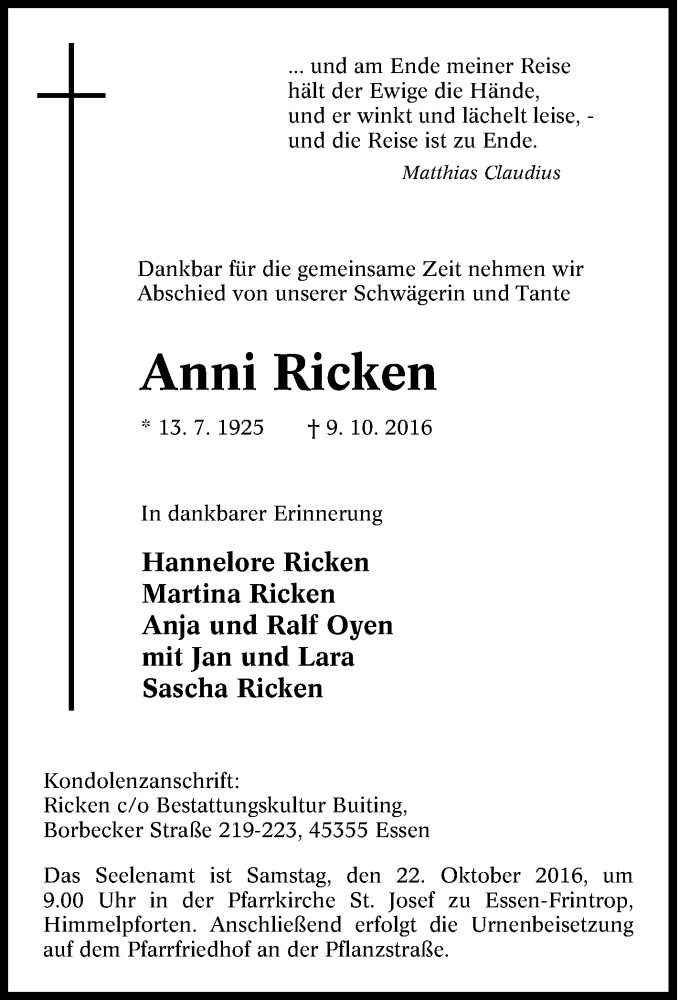 ... und am Ende meiner Reise
hält der Ewige die Hände,
und er winkt und lächelt leise, -
und die Reise ist zu Ende.
Matthias Claudius

Dankbar für die gemeinsame Zeit nehmen wir Abschied von unserer Schwägerin und Tante

Anni Ricken

* 13. 7. 1925 † 9. 10. 2016

In dankbarer Erinnerung

Hannelore Ricken
Martina Ricken
Anja und Ralf Oyen
mit Jan und Lara
Sascha Ricken

Kondolenzanschrift:
Ricken c/o Bestattungskultur Buiting,
Borbecker Straße 219-223, 45355 Essen

Das Seelenamt ist Samstag, den 22. Oktober 2016, um 9.00 Uhr in der Pfarrkirche St. Josef zu Essen-Frintrop, Himmelpforten. Anschließend erfolgt die Urnenbeisetzung auf dem Pfarrfriedhof an der Pflanzstraße.